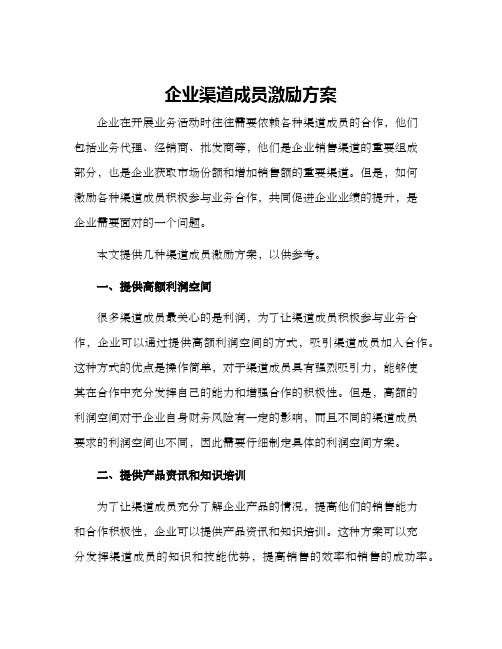 企业渠道成员激励方案

企业在开展业务活动时往往需要依赖各种渠道成员的合作，他们包括业务代理、经销商、批发商等，他们是企业销售渠道的重要组成部分，也是企业获取市场份额和增加销售额的重要渠道。但是，如何激励各种渠道成员积极参与业务合作，共同促进企业业绩的提升，是企业需要面对的一个问题。

本文提供几种渠道成员激励方案，以供参考。

一、提供高额利润空间

很多渠道成员最关心的是利润，为了让渠道成员积极参与业务合作，企业可以通过提供高额利润空间的方式，吸引渠道成员加入合作。这种方式的优点是操作简单，对于渠道成员具有强烈吸引力，能够使其在合作中充分发挥自己的能力和增强合作的积极性。但是，高额的利润空间对于企业自身财务风险有一定的影响，而且不同的渠道成员要求的利润空间也不同，因此需要仔细制定具体的利润空间方案。

二、提供产品资讯和知识培训

为了让渠道成员充分了解企业产品的情况，提高他们的销售能力和合作积极性，企业可以提供产品资讯和知识培训。这种方案可以充分发挥渠道成员的知识和技能优势，提高销售的效率和销售的成功率。